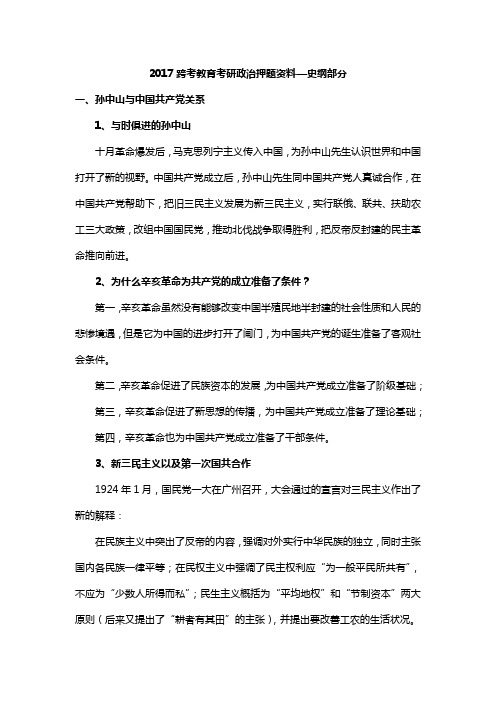 2017 跨考教育考研政治押题资料—史纲部分

一、孙中山与中国共产党关系

1、与时俱进的孙中山

十月革命爆发后，马克思列宁主义传入中国，为孙中山先生认识世界和中国打开了新的视野。中国共产党成立后，孙中山先生同中国共产党人真诚合作，在中国共产党帮助下，把旧三民主义发展为新三民主义，实行联俄、联共、扶助农工三大政策，改组中国国民党，推动北伐战争取得胜利，把反帝反封建的民主革命推向前进。

2、为什么辛亥革命为共产党的成立准备了条件？

第一，辛亥革命虽然没有能够改变中国半殖民地半封建的社会性质和人民的悲惨境遇，但是它为中国的进步打开了闸门，为中国共产党的诞生准备了客观社会条件。

第二，辛亥革命促进了民族资本的发展，为中国共产党成立准备了阶级基础；

第三，辛亥革命促进了新思想的传播，为中国共产党成立准备了理论基础；

第四，辛亥革命也为中国共产党成立准备了干部条件。

3、新三民主义以及第一次国共合作

1924 年 1 月，国民党一大在广州召开，大会通过的宣言对三民主义作出了新的解释：

在民族主义中突出了反帝的内容，强调对外实行中华民族的独立，同时主张国内各民族一律平等；在民权主义中强调了民主权利应“为一般平民所共有”，不应为“少数人所得而私”；民生主义概括为“平均地权”和“节制资本”两大原则（后来又提出了“耕者有其田”的主张），并提出要改善工农的生活状况。